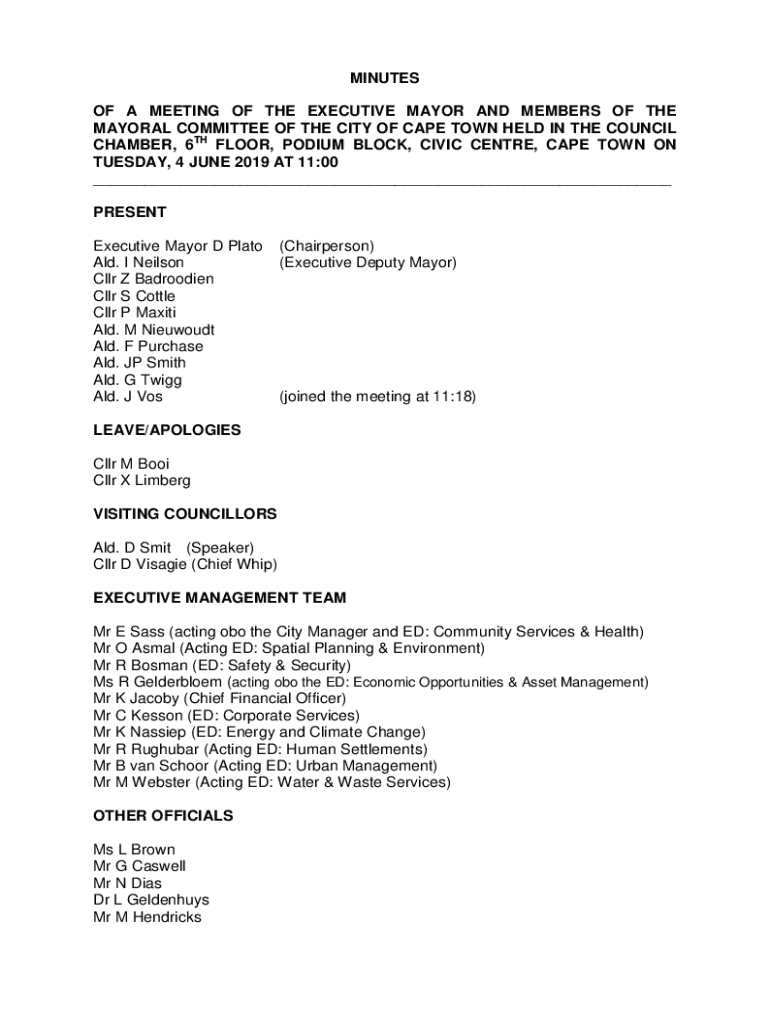 MINUTES

OF A MEETING OF THE EXECUTIVE MAYOR AND MEMBERS OF THE MAYORAL COMMITTEE OF THE CITY OF CAPE TOWN HELD IN THE COUNCIL CHAMBER, 6$^{TH}$ FLOOR, PODIUM BLOCK, CIVIC CENTRE, CAPE TOWN ON TUESDAY, 4 JUNE 2019 AT 11:00

PRESENT

Executive Mayor D Plato (Chairperson)
Ald. I Neilson (Executive Deputy Mayor)
Cllr Z Badroodien
Cllr S Cottle
Cllr P Maxiti
Ald. M Nieuwoudt
Ald. F Purchase
Ald. JP Smith
Ald. G Twigg
Ald. J Vos (joined the meeting at 11:18)

LEAVE/APOLOGIES

Cllr M Booi
Cllr X Limberg

VISITING COUNCILLORS

Ald. D Smit (Speaker)
Cllr D Visagie (Chief Whip)

EXECUTIVE MANAGEMENT TEAM

Mr E Sass (acting obo the City Manager and ED: Community Services & Health)
Mr O Asmal (Acting ED: Spatial Planning & Environment)
Mr R Bosman (ED: Safety & Security)
Ms R Gelderbloem (acting obo the ED: Economic Opportunities & Asset Management)
Mr K Jacoby (Chief Financial Officer)
Mr C Kesson (ED: Corporate Services)
Mr K Nassiep (ED: Energy and Climate Change)
Mr R Rughubar (Acting ED: Human Settlements)
Mr B van Schoor (Acting ED: Urban Management)
Mr M Webster (Acting ED: Water & Waste Services)

OTHER OFFICIALS

Ms L Brown
Mr G Caswell
Mr N Dias
Dr L Geldenhuys
Mr M Hendricks